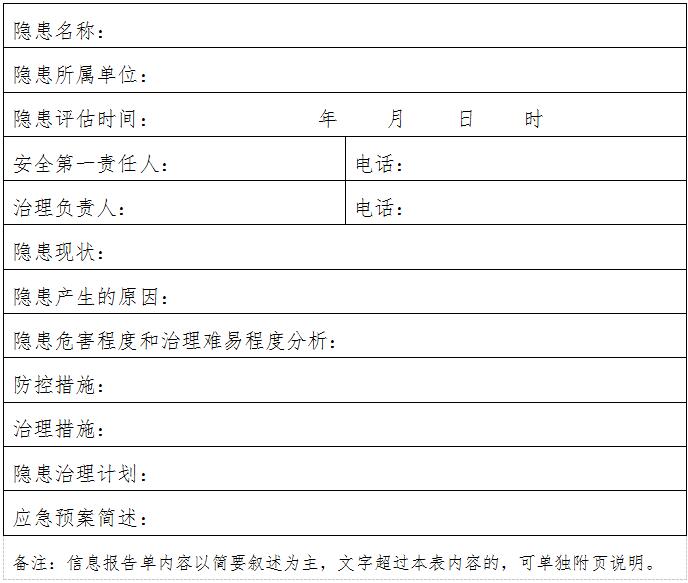 隐患名称：

隐患所属单位：

隐患评估时间：    年    月    日    时

安全第一责任人：    电话：

治理负责人：    电话：

隐患现状：

隐患产生的原因：

隐患危害程度和治理难易程度分析：

防控措施：

治理措施：

隐患治理计划：

应急预案简述：

备注：信息报告单内容以简要叙述为主，文字超过本表内容的，可单独附页说明。